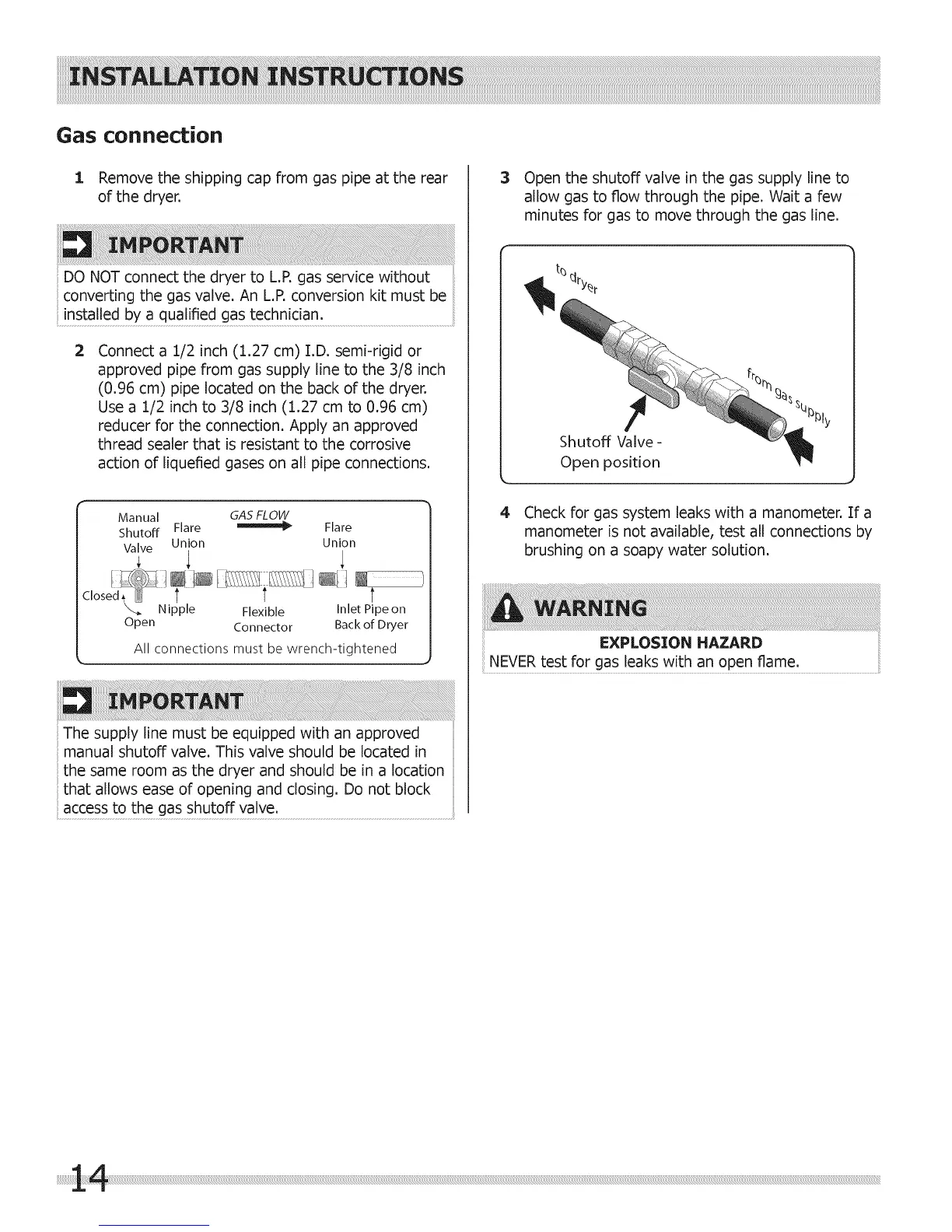 INSTALLATION INSTRUCTIONS

Gas connection

1 Remove the shipping cap from gas pipe at the rear of the dryer.

IMPORTANT
DO NOT connect the dryer to L.P. gas service without converting the gas valve. An L.P. conversion kit must be installed by a qualified gas technician.

2 Connect a 1/2 inch (1.27 cm) I.D. semi-rigid or approved pipe from gas supply line to the 3/8 inch (0.96 cm) pipe located on the back of the dryer. Use a 1/2 inch to 3/8 inch (1.27 cm to 0.96 cm) reducer for the connection. Apply an approved thread sealer that is resistant to the corrosive action of liquefied gases on all pipe connections.

Manual Shutoff Valve
Flare Union
GAS FLOW
Flare Union
Closed
Open
Nipple
Flexible Connector
Inlet Pipe on Back of Dryer
All connections must be wrench-tightened

IMPORTANT
The supply line must be equipped with an approved manual shutoff valve. This valve should be located in the same room as the dryer and should be in a location that allows ease of opening and closing. Do not block access to the gas shutoff valve.

3 Open the shutoff valve in the gas supply line to allow gas to flow through the pipe. Wait a few minutes for gas to move through the gas line.

to dryer
from gas supply
Shutoff Valve - Open position

4 Check for gas system leaks with a manometer. If a manometer is not available, test all connections by brushing on a soapy water solution.

WARNING
EXPLOSION HAZARD
NEVER test for gas leaks with an open flame.

14